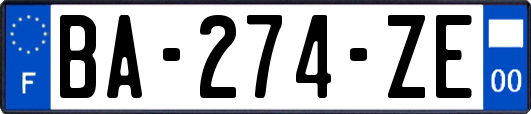 F
BA-274-ZE
00